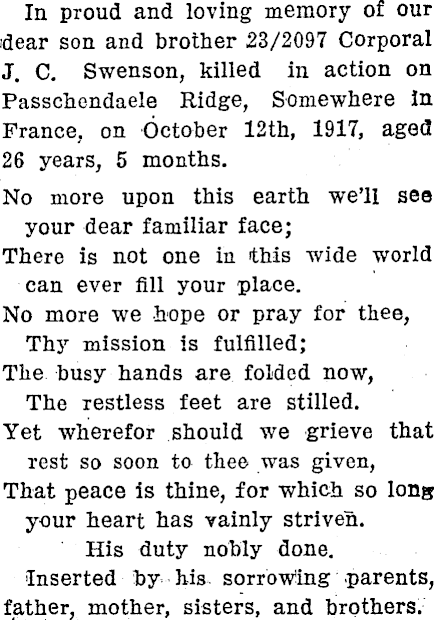 In proud and loving memory of our dear son and brother 23/2097 Corporal J. C. Swenson, killed in action on Passchendaele Ridge, Somewhere in France, on October 12th, 1917, aged 26 years, 5 months.

No more upon this earth we'll see
your dear familiar face;
There is not one in this wide world
can ever fill your place.
No more we hope or pray for thee,
Thy mission is fulfilled;
The busy hands are folded now,
The restless feet are stilled.
Yet wherefor should we grieve that
rest so soon to thee was given,
That peace is thine, for which so long
your heart has vainly striven.
His duty nobly done.

Inserted by his sorrowing parents, father, mother, sisters, and brothers.